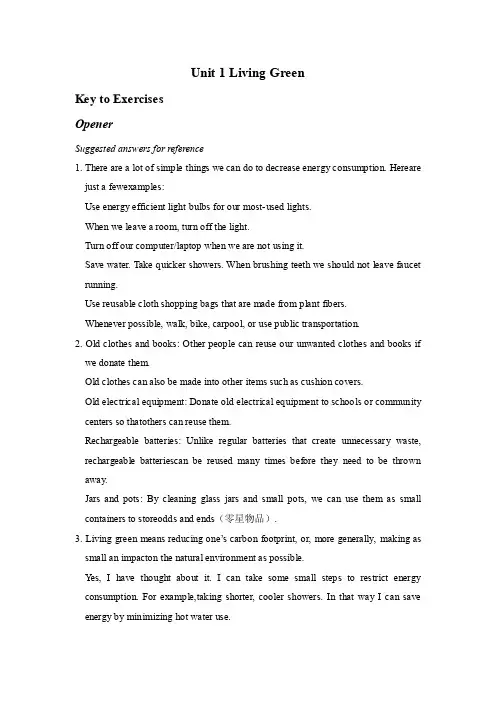 Unit 1 Living Green

Key to Exercises

Opener

Suggested answers for reference

1. There are a lot of simple things we can do to decrease energy consumption. Hereare just a fewexamples:
Use energy efficient light bulbs for our most-used lights.
When we leave a room, turn off the light.
Turn off our computer/laptop when we are not using it.
Save water. Take quicker showers. When brushing teeth we should not leave faucet running.
Use reusable cloth shopping bags that are made from plant fibers.
Whenever possible, walk, bike, carpool, or use public transportation.

2. Old clothes and books: Other people can reuse our unwanted clothes and books if we donate them.
Old clothes can also be made into other items such as cushion covers.
Old electrical equipment: Donate old electrical equipment to schools or community centers so thatothers can reuse them.
Rechargeable batteries: Unlike regular batteries that create unnecessary waste, rechargeable batteriescan be reused many times before they need to be thrown away.
Jars and pots: By cleaning glass jars and small pots, we can use them as small containers to storeodds and ends（零星物品）.

3. Living green means reducing one's carbon footprint, or, more generally, making as small an impacton the natural environment as possible.
Yes, I have thought about it. I can take some small steps to restrict energy consumption. For example,taking shorter, cooler showers. In that way I can save energy by minimizing hot water use.